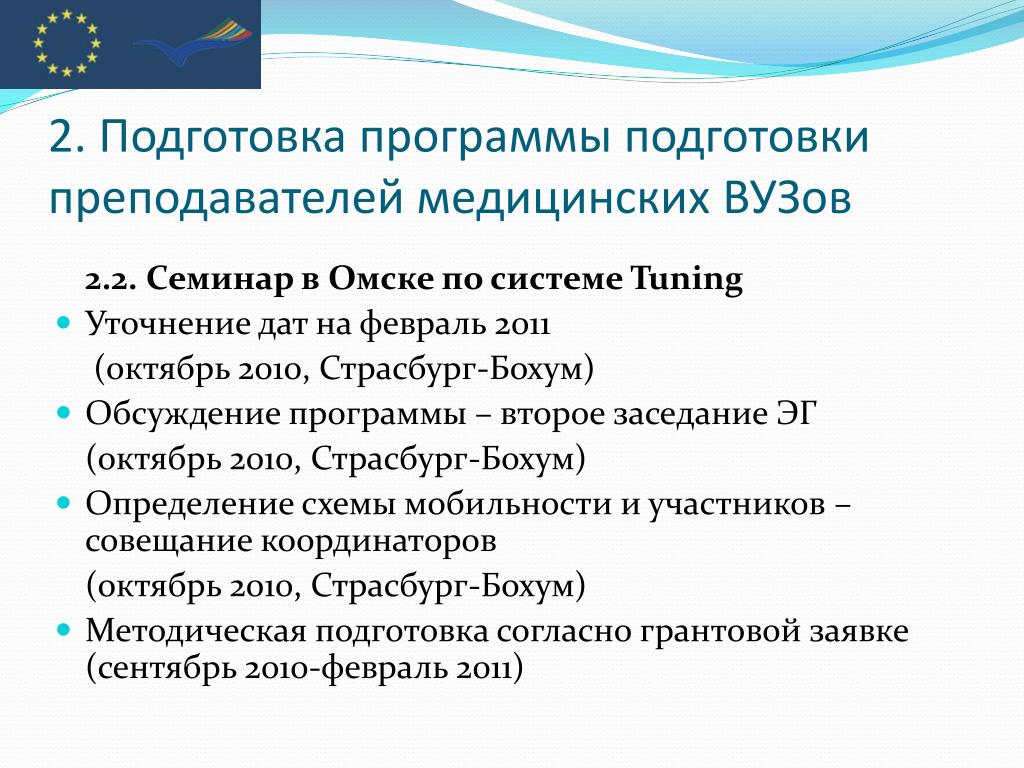 2. Подготовка программы подготовки преподавателей медицинских ВУЗов

2.2. Семинар в Омске по системе Tuning

Уточнение дат на февраль 2011

(октябрь 2010, Страсбург-Бохум)

Обсуждение программы – второе заседание ЭГ

(октябрь 2010, Страсбург-Бохум)

Определение схемы мобильности и участников – совещание координаторов

(октябрь 2010, Страсбург-Бохум)

Методическая подготовка согласно грантовой заявке (сентябрь 2010-февраль 2011)